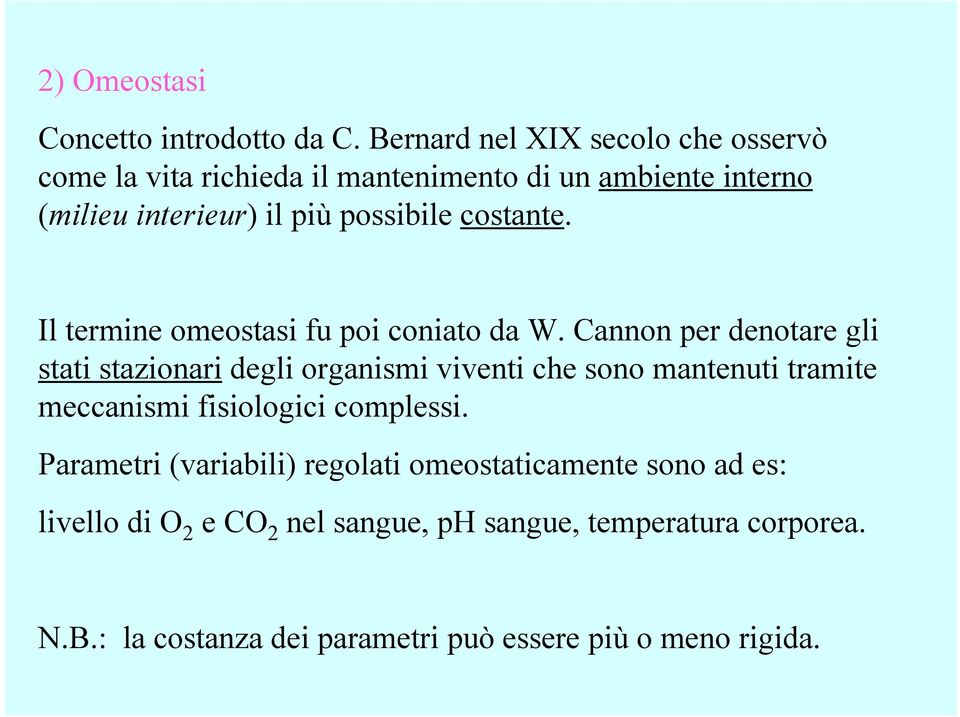 2) Omeostasi

Concetto introdotto da C. Bernard nel XIX secolo che osservò come la vita richieda il mantenimento di un ambiente interno (milieu interieur) il più possibile costante.

Il termine omeostasi fu poi coniato da W. Cannon per denotare gli stati stazionari degli organismi viventi che sono mantenuti tramite meccanismi fisiologici complessi.

Parametri (variabili) regolati omeostaticamente sono ad es:

livello di $O_2$ e $CO_2$ nel sangue, pH sangue, temperatura corporea.

N.B.: la costanza dei parametri può essere più o meno rigida.